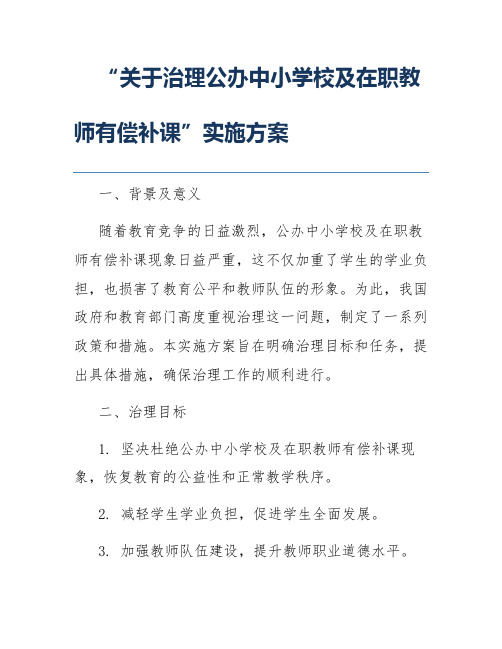 “关于治理公办中小学校及在职教师有偿补课”实施方案

一、背景及意义

随着教育竞争的日益激烈，公办中小学校及在职教师有偿补课现象日益严重，这不仅加重了学生的学业负担，也损害了教育公平和教师队伍的形象。为此，我国政府和教育部门高度重视治理这一问题，制定了一系列政策和措施。本实施方案旨在明确治理目标和任务，提出具体措施，确保治理工作的顺利进行。

二、治理目标

1. 坚决杜绝公办中小学校及在职教师有偿补课现象，恢复教育的公益性和正常教学秩序。

2. 减轻学生学业负担，促进学生全面发展。

3. 加强教师队伍建设，提升教师职业道德水平。